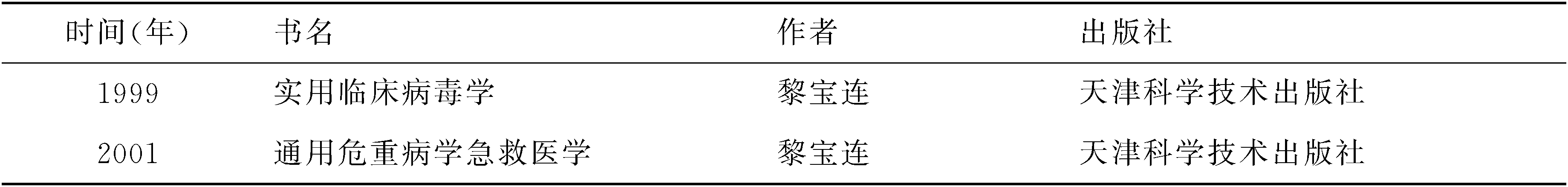 | 时间(年) | 书名 | 作者 | 出版社 |
|---|---|---|---|
| 1999 | 实用临床病毒学 | 黎宝连 | 天津科学技术出版社 |
| 2001 | 通用危重病学急救医学 | 黎宝连 | 天津科学技术出版社 |